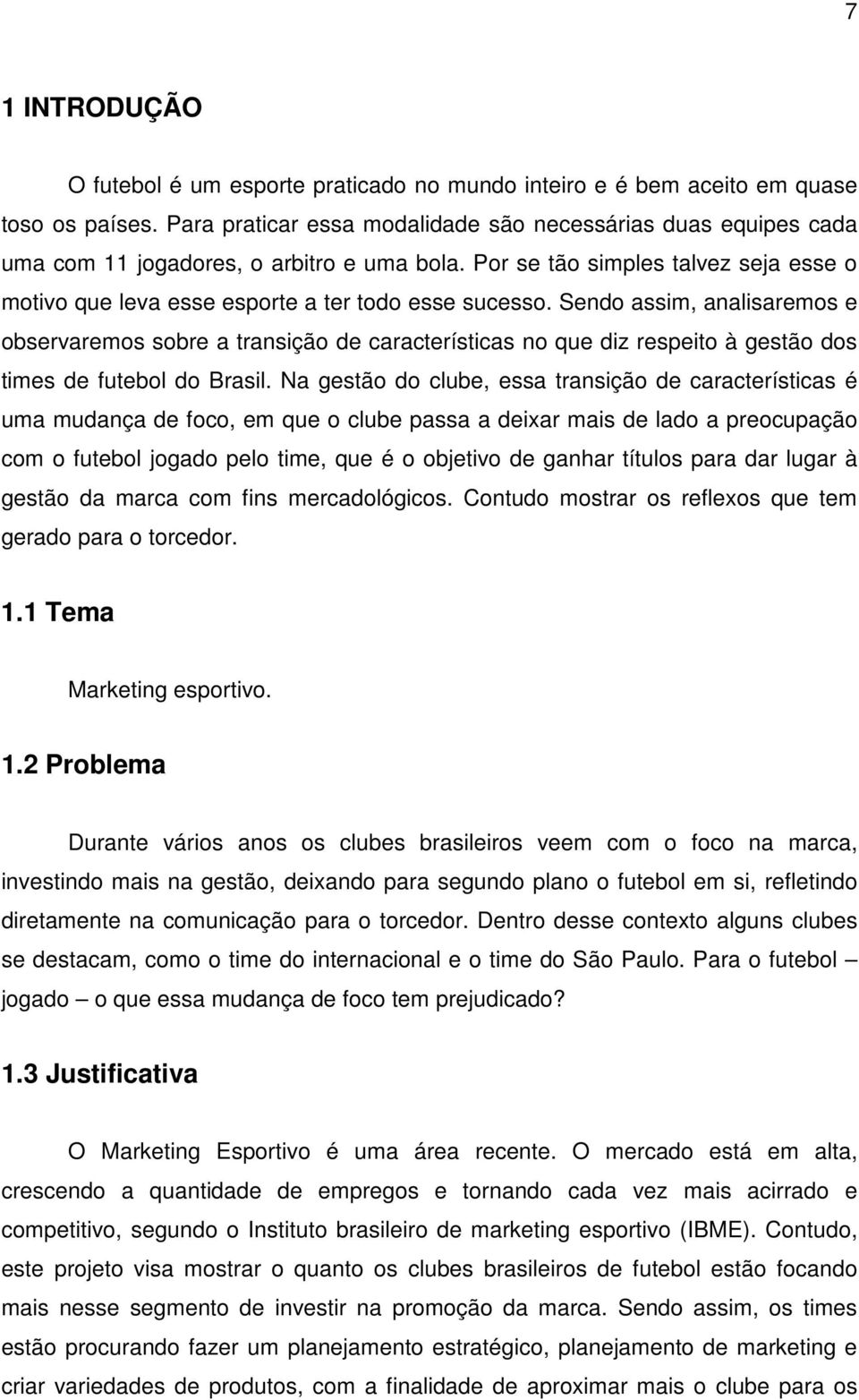 7

1 INTRODUÇÃO

O futebol é um esporte praticado no mundo inteiro e é bem aceito em quase toso os países. Para praticar essa modalidade são necessárias duas equipes cada uma com 11 jogadores, o arbitro e uma bola. Por se tão simples talvez seja esse o motivo que leva esse esporte a ter todo esse sucesso. Sendo assim, analisaremos e observaremos sobre a transição de características no que diz respeito à gestão dos times de futebol do Brasil. Na gestão do clube, essa transição de características é uma mudança de foco, em que o clube passa a deixar mais de lado a preocupação com o futebol jogado pelo time, que é o objetivo de ganhar títulos para dar lugar à gestão da marca com fins mercadológicos. Contudo mostrar os reflexos que tem gerado para o torcedor.

1.1 Tema

Marketing esportivo.

1.2 Problema

Durante vários anos os clubes brasileiros veem com o foco na marca, investindo mais na gestão, deixando para segundo plano o futebol em si, refletindo diretamente na comunicação para o torcedor. Dentro desse contexto alguns clubes se destacam, como o time do internacional e o time do São Paulo. Para o futebol – jogado – o que essa mudança de foco tem prejudicado?

1.3 Justificativa

O Marketing Esportivo é uma área recente. O mercado está em alta, crescendo a quantidade de empregos e tornando cada vez mais acirrado e competitivo, segundo o Instituto brasileiro de marketing esportivo (IBME). Contudo, este projeto visa mostrar o quanto os clubes brasileiros de futebol estão focando mais nesse segmento de investir na promoção da marca. Sendo assim, os times estão procurando fazer um planejamento estratégico, planejamento de marketing e criar variedades de produtos, com a finalidade de aproximar mais o clube para os